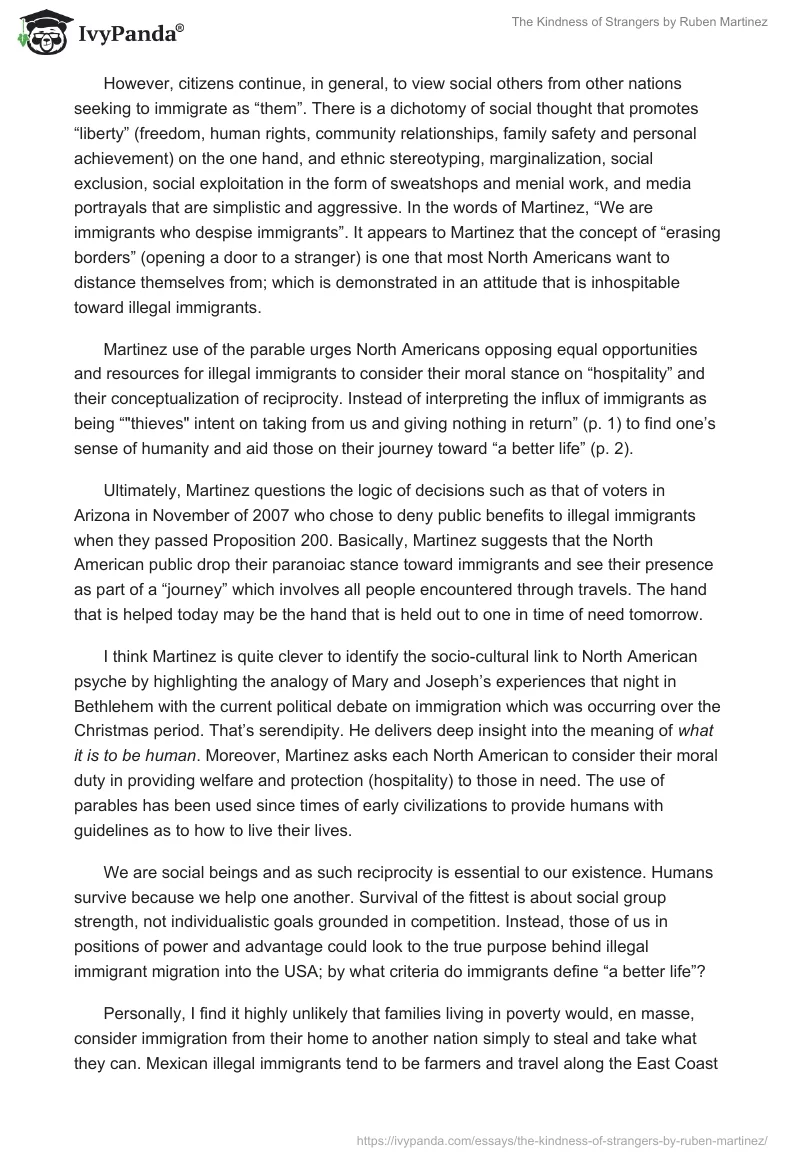 IvyPanda®

The Kindness of Strangers by Ruben Martinez

However, citizens continue, in general, to view social others from other nations seeking to immigrate as “them”. There is a dichotomy of social thought that promotes “liberty” (freedom, human rights, community relationships, family safety and personal achievement) on the one hand, and ethnic stereotyping, marginalization, social exclusion, social exploitation in the form of sweatshops and menial work, and media portrayals that are simplistic and aggressive. In the words of Martinez, “We are immigrants who despise immigrants”. It appears to Martinez that the concept of “erasing borders” (opening a door to a stranger) is one that most North Americans want to distance themselves from; which is demonstrated in an attitude that is inhospitable toward illegal immigrants.

Martinez use of the parable urges North Americans opposing equal opportunities and resources for illegal immigrants to consider their moral stance on “hospitality” and their conceptualization of reciprocity. Instead of interpreting the influx of immigrants as being “"thieves" intent on taking from us and giving nothing in return” (p. 1) to find one’s sense of humanity and aid those on their journey toward “a better life” (p. 2).

Ultimately, Martinez questions the logic of decisions such as that of voters in Arizona in November of 2007 who chose to deny public benefits to illegal immigrants when they passed Proposition 200. Basically, Martinez suggests that the North American public drop their paranoiac stance toward immigrants and see their presence as part of a “journey” which involves all people encountered through travels. The hand that is helped today may be the hand that is held out to one in time of need tomorrow.

I think Martinez is quite clever to identify the socio-cultural link to North American psyche by highlighting the analogy of Mary and Joseph’s experiences that night in Bethlehem with the current political debate on immigration which was occurring over the Christmas period. That’s serendipity. He delivers deep insight into the meaning of what it is to be human. Moreover, Martinez asks each North American to consider their moral duty in providing welfare and protection (hospitality) to those in need. The use of parables has been used since times of early civilizations to provide humans with guidelines as to how to live their lives.

We are social beings and as such reciprocity is essential to our existence. Humans survive because we help one another. Survival of the fittest is about social group strength, not individualistic goals grounded in competition. Instead, those of us in positions of power and advantage could look to the true purpose behind illegal immigrant migration into the USA; by what criteria do immigrants define “a better life”?

Personally, I find it highly unlikely that families living in poverty would, en masse, consider immigration from their home to another nation simply to steal and take what they can. Mexican illegal immigrants tend to be farmers and travel along the East Coast

https://ivypanda.com/essays/the-kindness-of-strangers-by-ruben-martinez/